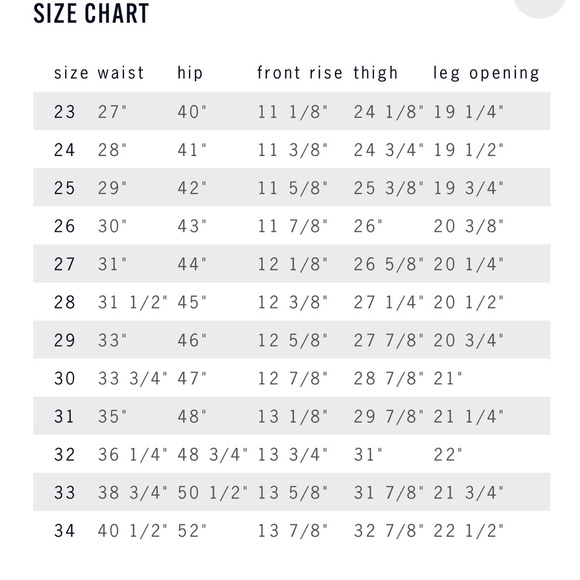 SIZE CHART

| size | waist | hip | front rise | thigh | leg opening |
|---|---|---|---|---|---|
| 23 | 27" | 40" | 11 1/8" | 24 1/8" | 19 1/4" |
| 24 | 28" | 41" | 11 3/8" | 24 3/4" | 19 1/2" |
| 25 | 29" | 42" | 11 5/8" | 25 3/8" | 19 3/4" |
| 26 | 30" | 43" | 11 7/8" | 26" | 20 3/8" |
| 27 | 31" | 44" | 12 1/8" | 26 5/8" | 20 1/4" |
| 28 | 31 1/2" | 45" | 12 3/8" | 27 1/4" | 20 1/2" |
| 29 | 33" | 46" | 12 5/8" | 27 7/8" | 20 3/4" |
| 30 | 33 3/4" | 47" | 12 7/8" | 28 7/8" | 21" |
| 31 | 35" | 48" | 13 1/8" | 29 7/8" | 21 1/4" |
| 32 | 36 1/4" | 48 3/4" | 13 3/4" | 31" | 22" |
| 33 | 38 3/4" | 50 1/2" | 13 5/8" | 31 7/8" | 21 3/4" |
| 34 | 40 1/2" | 52" | 13 7/8" | 32 7/8" | 22 1/2" |